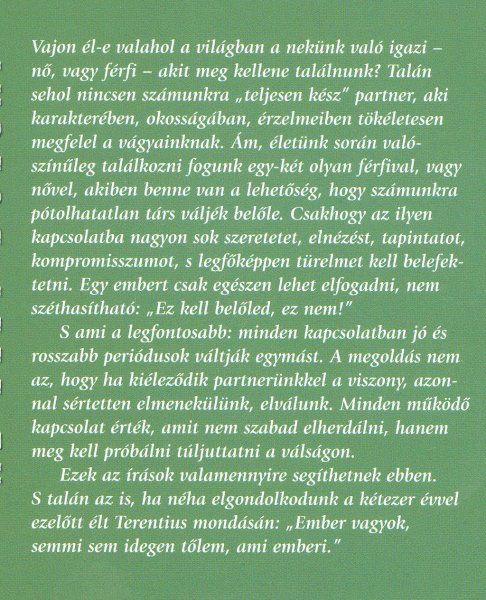 Vajon él-e valahol a világban a nekünk való igazi – nő, vagy férfi – akit meg kellene találnunk? Talán sehol nincsen számunkra „teljesen kész" partner, aki karakterében, okosságában, érzelmeiben tökéletesen megfelel a vágyainknak. Ám, életünk során valószínűleg találkozni fogunk egy-két olyan férfival, vagy nővel, akiben benne van a lehetőség, hogy számunkra pótolhatatlan társ váljék belőle. Csakhogy az ilyen kapcsolatba nagyon sok szeretetet, elnézést, tapintatot, kompromisszumot, s legfőképpen türelmet kell belefektetni. Egy embert csak egészen lehet elfogadni, nem széthasítható: „Ez kell belőled, ez nem!"

S ami a legfontosabb: minden kapcsolatban jó és rosszabb periódusok váltják egymást. A megoldás nem az, hogy ha kiéleződik partnerünkkel a viszony, azonnal sértetten elmenekülünk, elválunk. Minden működő kapcsolat érték, amit nem szabad elherdálni, hanem meg kell próbálni túljuttatni a válságon.

Ezek az írások valamennyire segíthetnek ebben. S talán az is, ha néha elgondolkodunk a kétezer évvel ezelőtt élt Terentius mondásán: „Ember vagyok, semmi sem idegen tőlem, ami emberi."